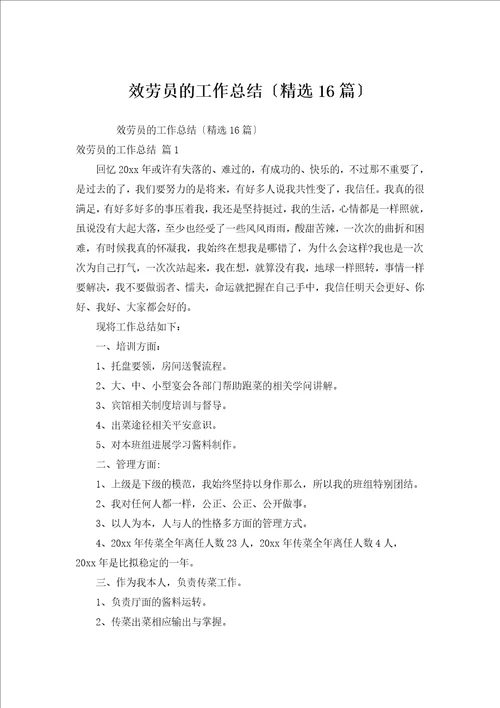 效劳员的工作总结〔精选 16 篇〕

效劳员的工作总结〔精选 16 篇〕

效劳员的工作总结 篇 1

回忆 20xx 年或许有失落的、难过的，有成功的、快乐的，不过那不重要了，是过去的了，我们要努力的是将来，有好多人说我共性变了，我信任。我真的很满足，有好多好多的事压着我，我还是坚持挺过，我的生活，心情都是一样照就，虽说没有大起大落，至少也经受了一些风风雨雨，酸甜苦辣，一次次的曲折和困难，有时候我真的怀凝我，我始终在想我是哪错了，为什么会这样?我也是一次次为自己打气，一次次站起来，我在想，就算没有我，地球一样照转，事情一样要解决，我不要做弱者、懦夫，命运就把握在自己手中，我信任明天会更好、你好、我好、大家都会好的。

现将工作总结如下：

一、培训方面：

1、托盘要领，房间送餐流程。

2、大、中、小型宴会各部门帮助跑菜的相关学问讲解。

3、宾馆相关制度培训与督导。

4、出菜途径相关平安意识。

5、对本班组进展学习酱料制作。

二、管理方面：

1、上级是下级的模范，我始终坚持以身作那么，所以我的班组特别团结。

2、我对任何人都一样，公正、公正、公开做事。

3、以人为本，人与人的性格多方面的管理方式。

4、20xx 年传菜全年离任人数 23 人，20xx 年传菜全年离任人数 4 人，20xx 年是比拟稳定的一年。

三、作为我本人，负责传菜工作。

1、负责厅面的酱料运转。

2、传菜出菜相应输出与掌握。